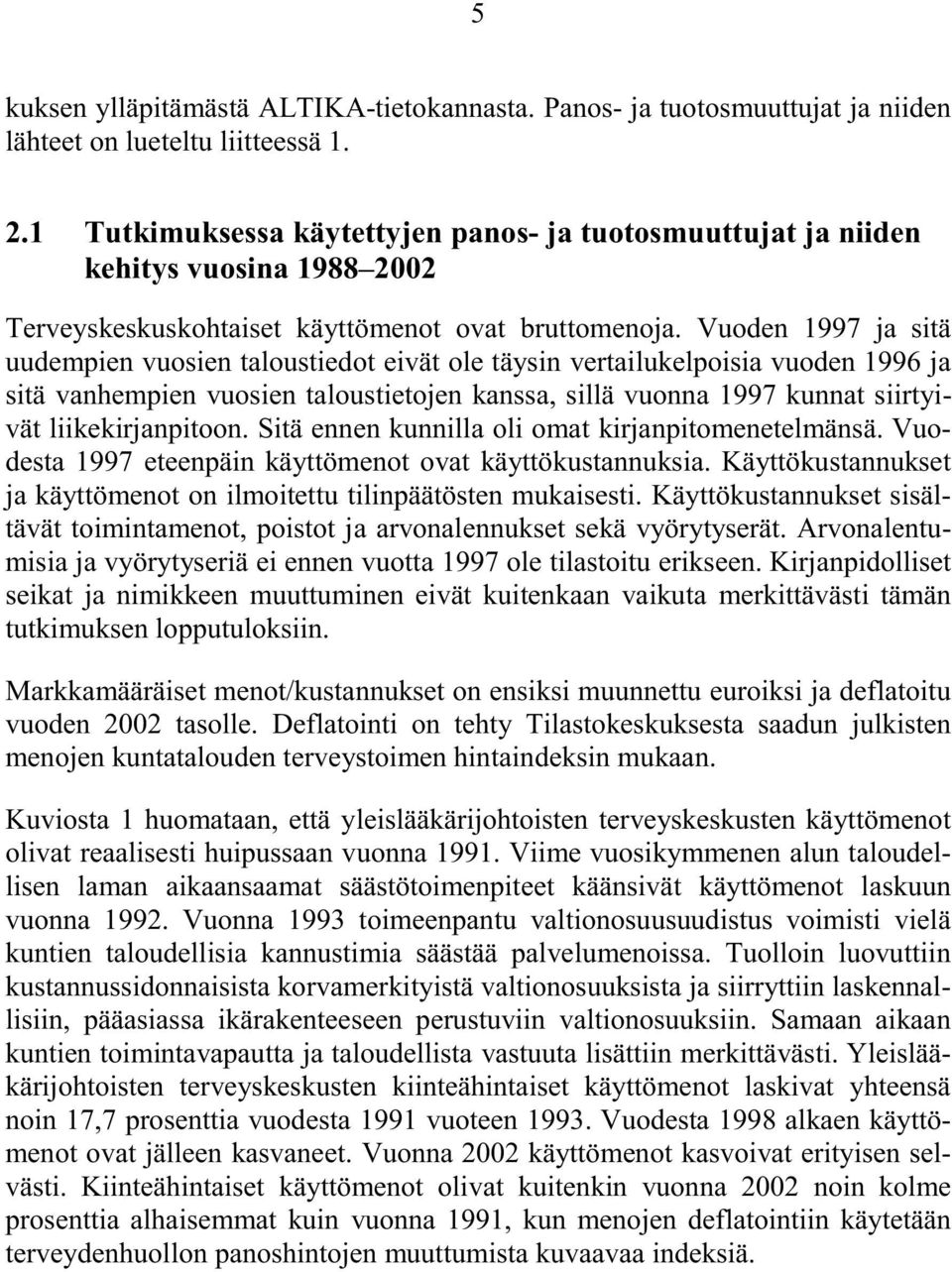 5

kuksen ylläpitämästä ALTIKA-tietokannasta. Panos- ja tuotosmuuttujat ja niiden lähteet on lueteltu liitteessä 1.

2.1 Tutkimuksessa käytettyjen panos- ja tuotosmuuttujat ja niiden kehitys vuosina 1988–2002

Terveyskeskuskohtaiset käyttömenot ovat bruttomenoja. Vuoden 1997 ja sitä uudempien vuosien taloustiedot eivät ole täysin vertailukelpoisia vuoden 1996 ja sitä vanhempien vuosien taloustietojen kanssa, sillä vuonna 1997 kunnat siirtyivät liikekirjanpitoon. Sitä ennen kunnilla oli omat kirjanpitomenetelmänsä. Vuodesta 1997 eteenpäin käyttömenot ovat käyttökustannuksia. Käyttökustannukset ja käyttömenot on ilmoitettu tilinpäätösten mukaisesti. Käyttökustannukset sisältävät toimintamenot, poistot ja arvonalennukset sekä vyörytyserät. Arvonalentumisia ja vyörytyseriä ei ennen vuotta 1997 ole tilastoitu erikseen. Kirjanpidolliset seikat ja nimikkeen muuttuminen eivät kuitenkaan vaikuta merkittävästi tämän tutkimuksen lopputuloksiin.

Markkamääräiset menot/kustannukset on ensiksi muunnettu euroiksi ja deflatoitu vuoden 2002 tasolle. Deflatointi on tehty Tilastokeskuksesta saadun julkisten menojen kuntatalouden terveystoimen hintaindeksin mukaan.

Kuviosta 1 huomataan, että yleislääkärijohtoisten terveyskeskusten käyttömenot olivat reaalisesti huipussaan vuonna 1991. Viime vuosikymmenen alun taloudellisen laman aikaansaamat säästötoimenpiteet käänsivät käyttömenot laskuun vuonna 1992. Vuonna 1993 toimeenpantu valtionosuusuudistus voimisti vielä kuntien taloudellisia kannustimia säästää palvelumenoissa. Tuolloin luovuttiin kustannussidonnaisista korvamerkityistä valtionosuuksista ja siirryttiin laskennallisiin, pääasiassa ikärakenteeseen perustuviin valtionosuuksiin. Samaan aikaan kuntien toimintavapautta ja taloudellista vastuuta lisättiin merkittävästi. Yleislääkärijohtoisten terveyskeskusten kiinteähintaiset käyttömenot laskivat yhteensä noin 17,7 prosenttia vuodesta 1991 vuoteen 1993. Vuodesta 1998 alkaen käyttömenot ovat jälleen kasvaneet. Vuonna 2002 käyttömenot kasvoivat erityisen selvästi. Kiinteähintaiset käyttömenot olivat kuitenkin vuonna 2002 noin kolme prosenttia alhaisemmat kuin vuonna 1991, kun menojen deflatointiin käytetään terveydenhuollon panoshintojen muuttumista kuvaavaa indeksiä.